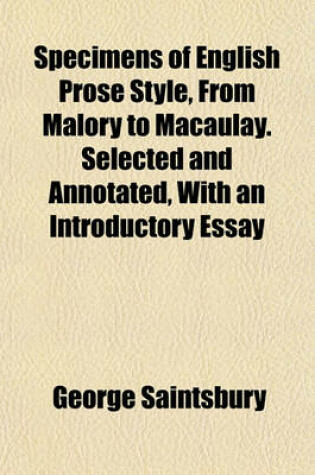 Specimens of English Prose Style, From Malory to Macaulay. Selected and Annotated, With an Introductory Essay

George Saintsbury